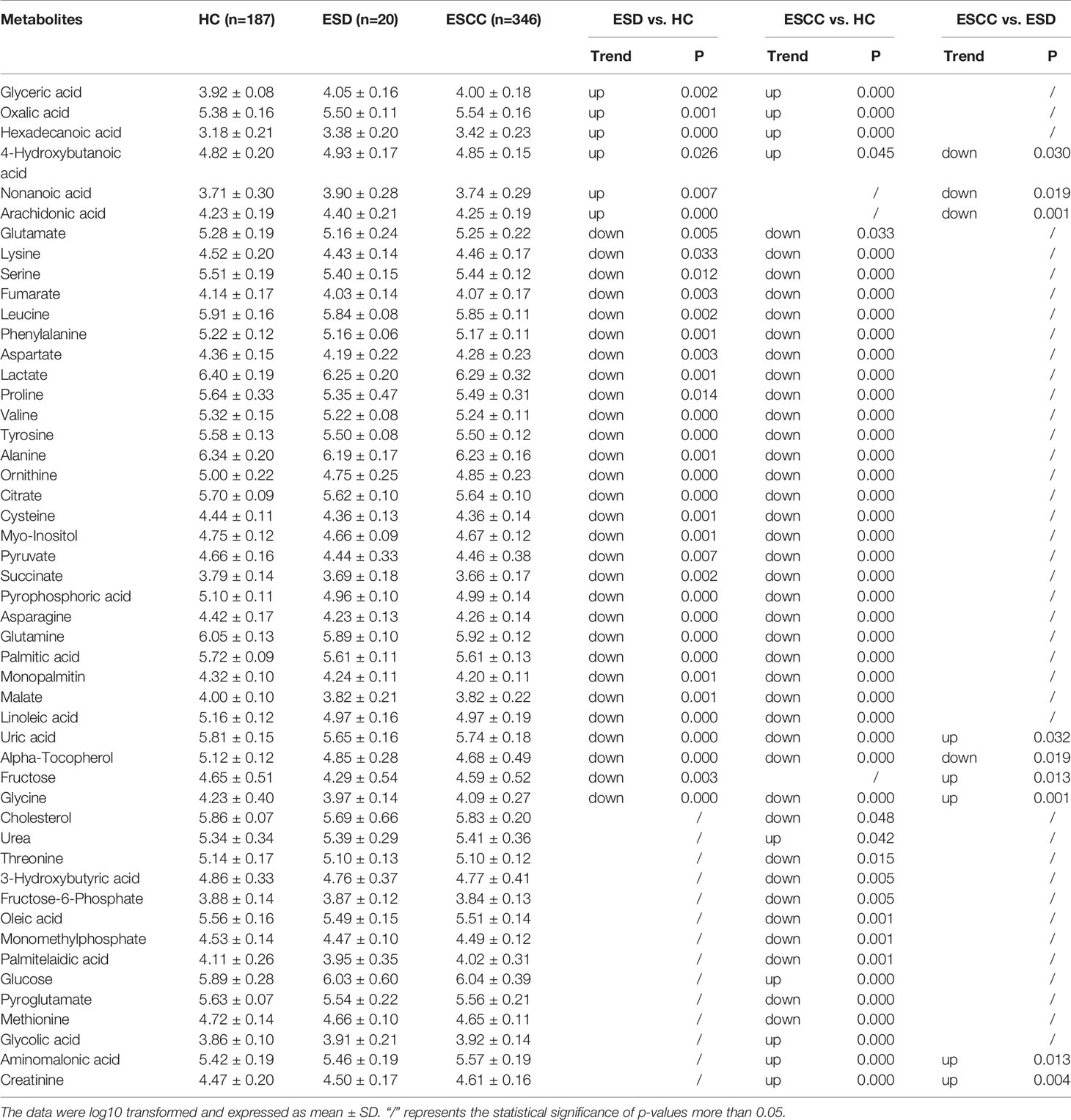 | Metabolites | HC (n=187) | ESD (n=20) | ESCC (n=346) | ESD vs. HC Trend | ESD vs. HC P | ESCC vs. HC Trend | ESCC vs. HC P | ESCC vs. ESD Trend | ESCC vs. ESD P |
|---|---|---|---|---|---|---|---|---|---|
| Glyceric acid | 3.92 ± 0.08 | 4.05 ± 0.16 | 4.00 ± 0.18 | up | 0.002 | up | 0.000 | | / |
| Oxalic acid | 5.38 ± 0.16 | 5.50 ± 0.11 | 5.54 ± 0.16 | up | 0.001 | up | 0.000 | | / |
| Hexadecanoic acid | 3.18 ± 0.21 | 3.38 ± 0.20 | 3.42 ± 0.23 | up | 0.000 | up | 0.000 | | / |
| 4-Hydroxybutanoic acid | 4.82 ± 0.20 | 4.93 ± 0.17 | 4.85 ± 0.15 | up | 0.026 | up | 0.045 | down | 0.030 |
| Nonanoic acid | 3.71 ± 0.30 | 3.90 ± 0.28 | 3.74 ± 0.29 | up | 0.007 | | / | down | 0.019 |
| Arachidonic acid | 4.23 ± 0.19 | 4.40 ± 0.21 | 4.25 ± 0.19 | up | 0.000 | | / | down | 0.001 |
| Glutamate | 5.28 ± 0.19 | 5.16 ± 0.24 | 5.25 ± 0.22 | down | 0.005 | down | 0.033 | | / |
| Lysine | 4.52 ± 0.20 | 4.43 ± 0.14 | 4.46 ± 0.17 | down | 0.033 | down | 0.000 | | / |
| Serine | 5.51 ± 0.19 | 5.40 ± 0.15 | 5.44 ± 0.12 | down | 0.012 | down | 0.000 | | / |
| Fumarate | 4.14 ± 0.17 | 4.03 ± 0.14 | 4.07 ± 0.17 | down | 0.003 | down | 0.000 | | / |
| Leucine | 5.91 ± 0.16 | 5.84 ± 0.08 | 5.85 ± 0.11 | down | 0.002 | down | 0.000 | | / |
| Phenylalanine | 5.22 ± 0.12 | 5.16 ± 0.06 | 5.17 ± 0.11 | down | 0.001 | down | 0.000 | | / |
| Aspartate | 4.36 ± 0.15 | 4.19 ± 0.22 | 4.28 ± 0.23 | down | 0.003 | down | 0.000 | | / |
| Lactate | 6.40 ± 0.19 | 6.25 ± 0.20 | 6.29 ± 0.32 | down | 0.001 | down | 0.000 | | / |
| Proline | 5.64 ± 0.33 | 5.35 ± 0.47 | 5.49 ± 0.31 | down | 0.014 | down | 0.000 | | / |
| Valine | 5.32 ± 0.15 | 5.22 ± 0.08 | 5.24 ± 0.11 | down | 0.000 | down | 0.000 | | / |
| Tyrosine | 5.58 ± 0.13 | 5.50 ± 0.08 | 5.50 ± 0.12 | down | 0.000 | down | 0.000 | | / |
| Alanine | 6.34 ± 0.20 | 6.19 ± 0.17 | 6.23 ± 0.16 | down | 0.001 | down | 0.000 | | / |
| Ornithine | 5.00 ± 0.22 | 4.75 ± 0.25 | 4.85 ± 0.23 | down | 0.000 | down | 0.000 | | / |
| Citrate | 5.70 ± 0.09 | 5.62 ± 0.10 | 5.64 ± 0.10 | down | 0.000 | down | 0.000 | | / |
| Cysteine | 4.44 ± 0.11 | 4.36 ± 0.13 | 4.36 ± 0.14 | down | 0.001 | down | 0.000 | | / |
| Myo-Inositol | 4.75 ± 0.12 | 4.66 ± 0.09 | 4.67 ± 0.12 | down | 0.001 | down | 0.000 | | / |
| Pyruvate | 4.66 ± 0.16 | 4.44 ± 0.33 | 4.46 ± 0.38 | down | 0.007 | down | 0.000 | | / |
| Succinate | 3.79 ± 0.14 | 3.69 ± 0.18 | 3.66 ± 0.17 | down | 0.002 | down | 0.000 | | / |
| Pyrophosphoric acid | 5.10 ± 0.11 | 4.96 ± 0.10 | 4.99 ± 0.14 | down | 0.000 | down | 0.000 | | / |
| Asparagine | 4.42 ± 0.17 | 4.23 ± 0.13 | 4.26 ± 0.14 | down | 0.000 | down | 0.000 | | / |
| Glutamine | 6.05 ± 0.13 | 5.89 ± 0.10 | 5.92 ± 0.12 | down | 0.000 | down | 0.000 | | / |
| Palmitic acid | 5.72 ± 0.09 | 5.61 ± 0.11 | 5.61 ± 0.13 | down | 0.000 | down | 0.000 | | / |
| Monopalmitin | 4.32 ± 0.10 | 4.24 ± 0.11 | 4.20 ± 0.11 | down | 0.001 | down | 0.000 | | / |
| Malate | 4.00 ± 0.10 | 3.82 ± 0.21 | 3.82 ± 0.22 | down | 0.001 | down | 0.000 | | / |
| Linoleic acid | 5.16 ± 0.12 | 4.97 ± 0.16 | 4.97 ± 0.19 | down | 0.000 | down | 0.000 | | / |
| Uric acid | 5.81 ± 0.15 | 5.65 ± 0.16 | 5.74 ± 0.18 | down | 0.000 | down | 0.000 | up | 0.032 |
| Alpha-Tocopherol | 5.12 ± 0.12 | 4.85 ± 0.28 | 4.68 ± 0.49 | down | 0.000 | down | 0.000 | down | 0.019 |
| Fructose | 4.65 ± 0.51 | 4.29 ± 0.54 | 4.59 ± 0.52 | down | 0.003 | | / | up | 0.013 |
| Glycine | 4.23 ± 0.40 | 3.97 ± 0.14 | 4.09 ± 0.27 | down | 0.000 | down | 0.000 | up | 0.001 |
| Cholesterol | 5.86 ± 0.07 | 5.69 ± 0.66 | 5.83 ± 0.20 | | / | down | 0.048 | | / |
| Urea | 5.34 ± 0.34 | 5.39 ± 0.29 | 5.41 ± 0.36 | | / | up | 0.042 | | / |
| Threonine | 5.14 ± 0.17 | 5.10 ± 0.13 | 5.10 ± 0.12 | | / | down | 0.015 | | / |
| 3-Hydroxybutyric acid | 4.86 ± 0.33 | 4.76 ± 0.37 | 4.77 ± 0.41 | | / | down | 0.005 | | / |
| Fructose-6-Phosphate | 3.88 ± 0.14 | 3.87 ± 0.12 | 3.84 ± 0.13 | | / | down | 0.005 | | / |
| Oleic acid | 5.56 ± 0.16 | 5.49 ± 0.15 | 5.51 ± 0.14 | | / | down | 0.001 | | / |
| Monomethylphosphate | 4.53 ± 0.14 | 4.47 ± 0.10 | 4.49 ± 0.12 | | / | down | 0.001 | | / |
| Palmitelaidic acid | 4.11 ± 0.26 | 3.95 ± 0.35 | 4.02 ± 0.31 | | / | down | 0.001 | | / |
| Glucose | 5.89 ± 0.28 | 6.03 ± 0.60 | 6.04 ± 0.39 | | / | up | 0.000 | | / |
| Pyroglutamate | 5.63 ± 0.07 | 5.54 ± 0.22 | 5.56 ± 0.21 | | / | down | 0.000 | | / |
| Methionine | 4.72 ± 0.14 | 4.66 ± 0.10 | 4.65 ± 0.11 | | / | down | 0.000 | | / |
| Glycolic acid | 3.86 ± 0.10 | 3.91 ± 0.21 | 3.92 ± 0.14 | | / | up | 0.000 | | / |
| Aminomalonic acid | 5.42 ± 0.19 | 5.46 ± 0.19 | 5.57 ± 0.19 | | / | up | 0.000 | up | 0.013 |
| Creatinine | 4.47 ± 0.20 | 4.50 ± 0.17 | 4.61 ± 0.16 | | / | up | 0.000 | up | 0.004 |

The data were log10 transformed and expressed as mean ± SD. "/" represents the statistical significance of p-values more than 0.05.